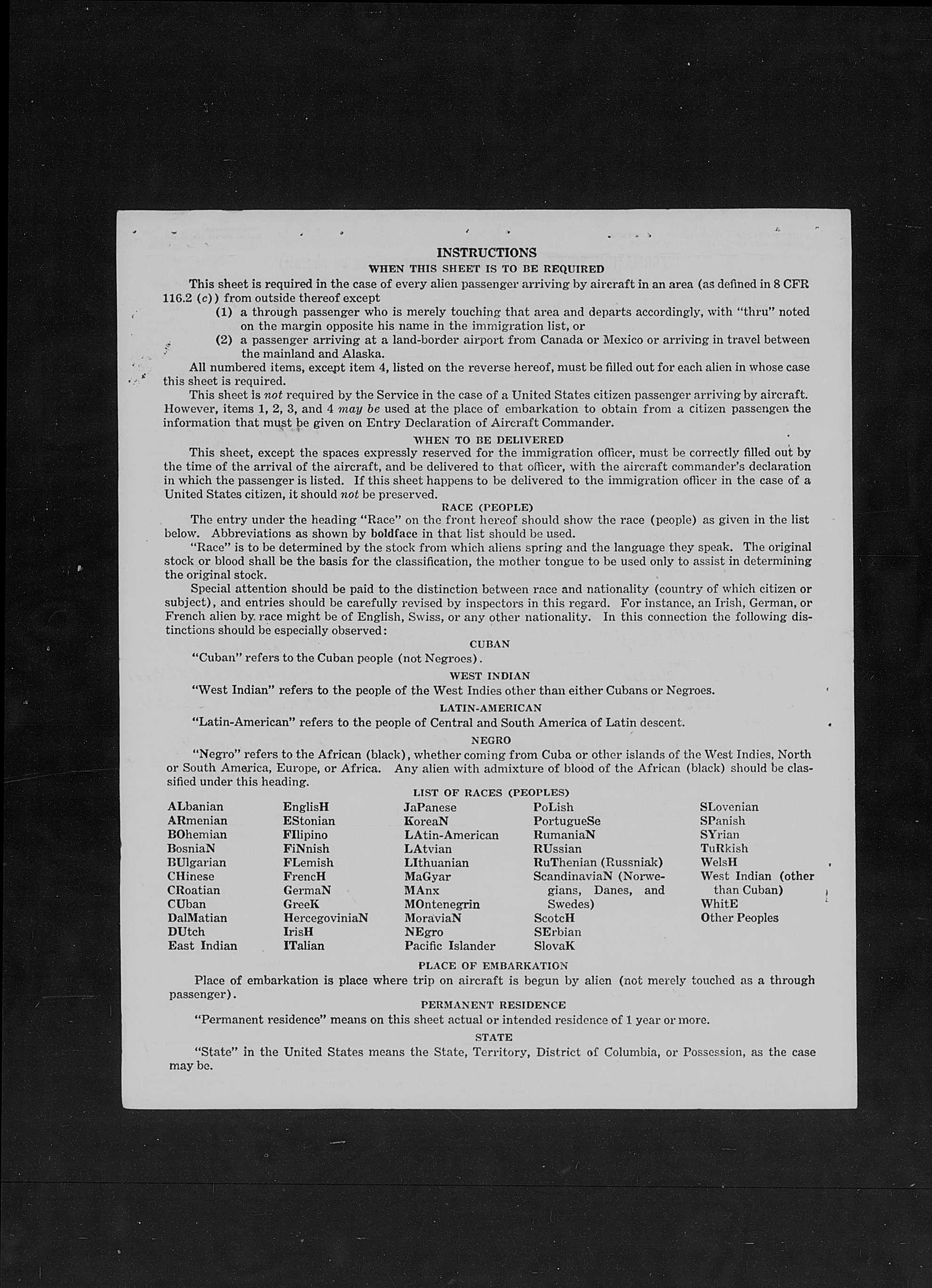 INSTRUCTIONS
WHEN THIS SHEET IS TO BE REQUIRED

This sheet is required in the case of every alien passenger arriving by aircraft in an area (as defined in 8 CFR 116.2 (c)) from outside thereof except
(1) a through passenger who is merely touching that area and departs accordingly, with "thru" noted on the margin opposite his name in the immigration list, or
(2) a passenger arriving at a land-border airport from Canada or Mexico or arriving in travel between the mainland and Alaska.

All numbered items, except item 4, listed on the reverse hereof, must be filled out for each alien in whose case this sheet is required.

This sheet is not required by the Service in the case of a United States citizen passenger arriving by aircraft. However, items 1, 2, 3, and 4 may be used at the place of embarkation to obtain from a citizen passenger the information that must be given on Entry Declaration of Aircraft Commander.

WHEN TO BE DELIVERED

This sheet, except the spaces expressly reserved for the immigration officer, must be correctly filled out by the time of the arrival of the aircraft, and be delivered to that officer, with the aircraft commander's declaration in which the passenger is listed. If this sheet happens to be delivered to the immigration officer in the case of a United States citizen, it should not be preserved.

RACE (PEOPLE)

The entry under the heading "Race" on the front hereof should show the race (people) as given in the list below. Abbreviations as shown by boldface in that list should be used.

"Race" is to be determined by the stock from which aliens spring and the language they speak. The original stock or blood shall be the basis for the classification, the mother tongue to be used only to assist in determining the original stock.

Special attention should be paid to the distinction between race and nationality (country of which citizen or subject), and entries should be carefully revised by inspectors in this regard. For instance, an Irish, German, or French alien by race might be of English, Swiss, or any other nationality. In this connection the following distinctions should be especially observed:

CUBAN

"Cuban" refers to the Cuban people (not Negroes).

WEST INDIAN

"West Indian" refers to the people of the West Indies other than either Cubans or Negroes.

LATIN-AMERICAN

"Latin-American" refers to the people of Central and South America of Latin descent.

NEGRO

"Negro" refers to the African (black), whether coming from Cuba or other islands of the West Indies, North or South America, Europe, or Africa. Any alien with admixture of blood of the African (black) should be classified under this heading.

LIST OF RACES (PEOPLES)

ALbanian
ARmenian
BOhemian
BosniaN
BUlgarian
CHinese
CRoatian
CUban
DalMatian
DUtch
East Indian

EnglisH
EStonian
FIlipino
FiNnish
FLemish
FrencH
GermaN
GreeK
HercegoviniaN
IrisH
ITalian

JaPanese
KoreaN
LAtin-American
LAtvian
LIthuanian
MaGyar
MAnx
MOntenegrin
MoraviaN
NEgro
Pacific Islander

PoLish
PortugueSe
RumaniaN
RUssian
RuThenian (Russniak)
ScandinaviaN (Norwegians, Danes, and Swedes)
ScotcH
SErbian
SlovaK

SLovenian
SPanish
SYrian
TuRkish
WelsH
West Indian (other than Cuban)
WhitE
Other Peoples

PLACE OF EMBARKATION

Place of embarkation is place where trip on aircraft is begun by alien (not merely touched as a through passenger).

PERMANENT RESIDENCE

"Permanent residence" means on this sheet actual or intended residence of 1 year or more.

STATE

"State" in the United States means the State, Territory, District of Columbia, or Possession, as the case may be.